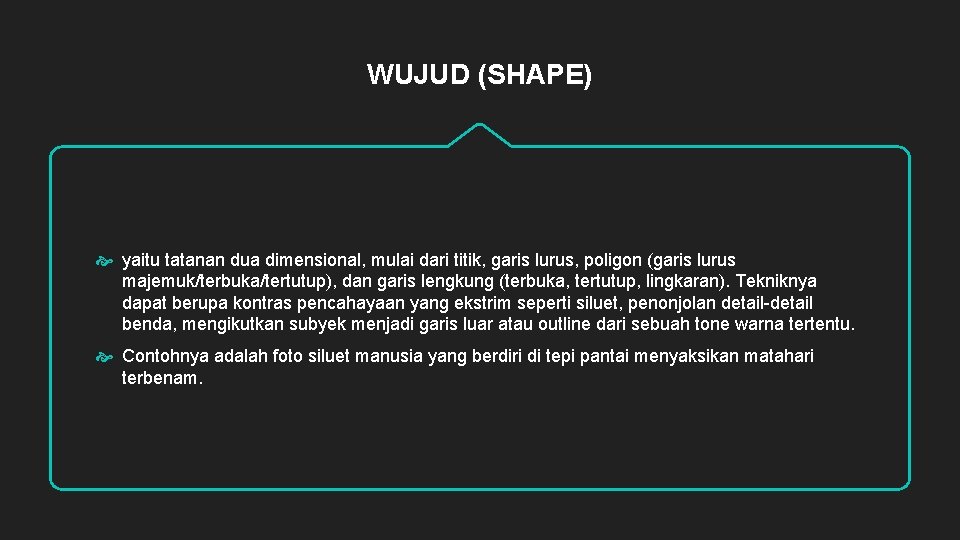 WUJUD (SHAPE)

yaitu tatanan dua dimensional, mulai dari titik, garis lurus, poligon (garis lurus majemuk/terbuka/tertutup), dan garis lengkung (terbuka, tertutup, lingkaran). Tekniknya dapat berupa kontras pencahayaan yang ekstrim seperti siluet, penonjolan detail-detail benda, mengikutkan subyek menjadi garis luar atau outline dari sebuah tone warna tertentu.

Contohnya adalah foto siluet manusia yang berdiri di tepi pantai menyaksikan matahari terbenam.